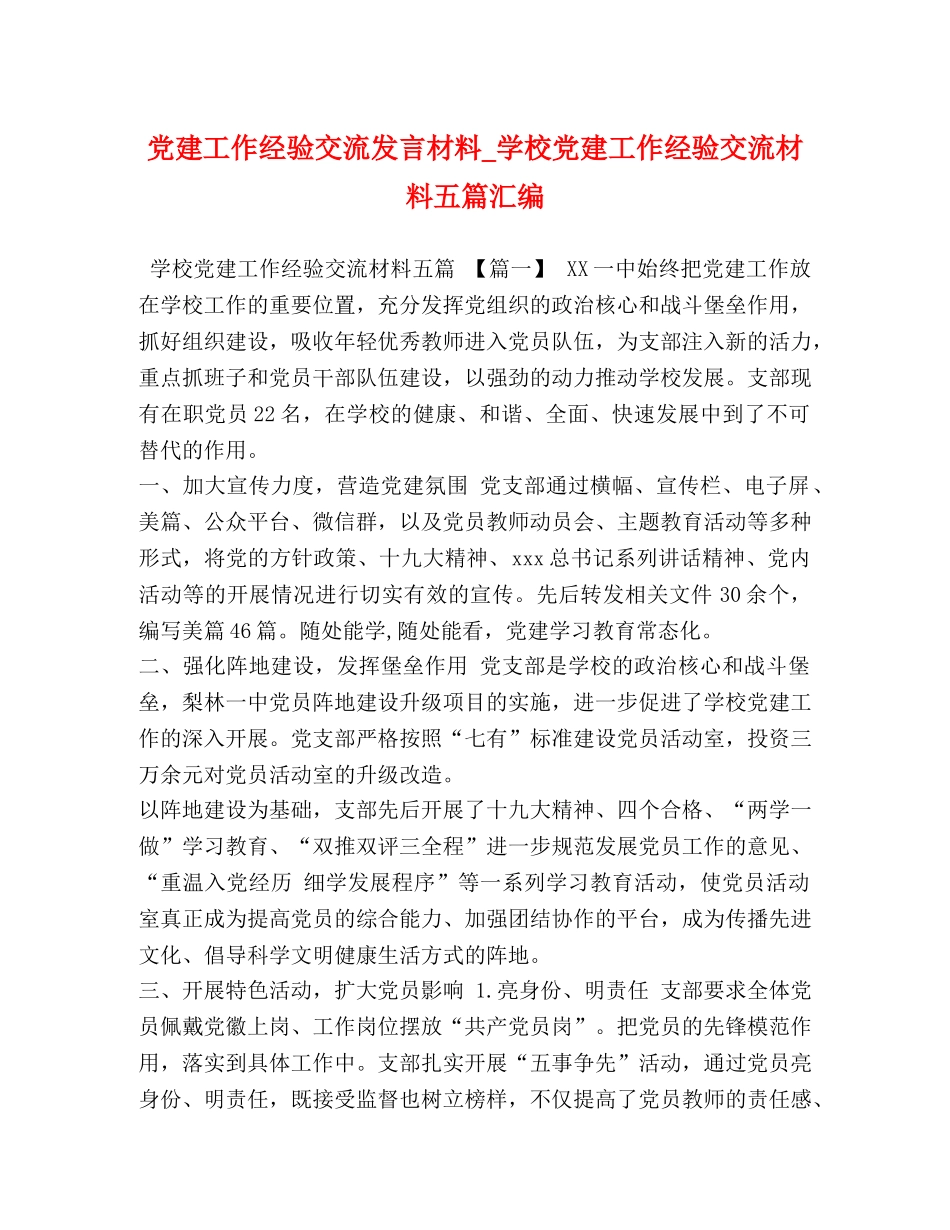 党建工作经验交流发言材料_学校党建工作经验交流材料五篇汇编

学校党建工作经验交流材料五篇 【篇一】 XX一中始终把党建工作放在学校工作的重要位置，充分发挥党组织的政治核心和战斗堡垒作用，抓好组织建设，吸收年轻优秀教师进入党员队伍，为支部注入新的活力，重点抓班子和党员干部队伍建设，以强劲的动力推动学校发展。支部现有在职党员22名，在学校的健康、和谐、全面、快速发展中到了不可替代的作用。
一、加大宣传力度，营造党建氛围 党支部通过横幅、宣传栏、电子屏、美篇、公众平台、微信群，以及党员教师动员会、主题教育活动等多种形式，将党的方针政策、十九大精神、xxx总书记系列讲话精神、党内活动等的开展情况进行切实有效的宣传。先后转发相关文件30余个，编写美篇46篇。随处能学,随处能看，党建学习教育常态化。
二、强化阵地建设，发挥堡垒作用 党支部是学校的政治核心和战斗堡垒，梨林一中党员阵地建设升级项目的实施，进一步促进了学校党建工作的深入开展。党支部严格按照“七有”标准建设党员活动室，投资三万余元对党员活动室的升级改造。
以阵地建设为基础，支部先后开展了十九大精神、四个合格、“两学一做”学习教育、“双推双评三全程”进一步规范发展党员工作的意见、“重温入党经历 细学发展程序”等一系列学习教育活动，使党员活动室真正成为提高党员的综合能力、加强团结协作的平台，成为传播先进文化、倡导科学文明健康生活方式的阵地。
三、开展特色活动，扩大党员影响 1.亮身份、明责任 支部要求全体党员佩戴党徽上岗、工作岗位摆放“共产党员岗”。把党员的先锋模范作用，落实到具体工作中。支部扎实开展“五事争先”活动，通过党员亮身份、明责任，既接受监督也树立榜样，不仅提高了党员教师的责任感、